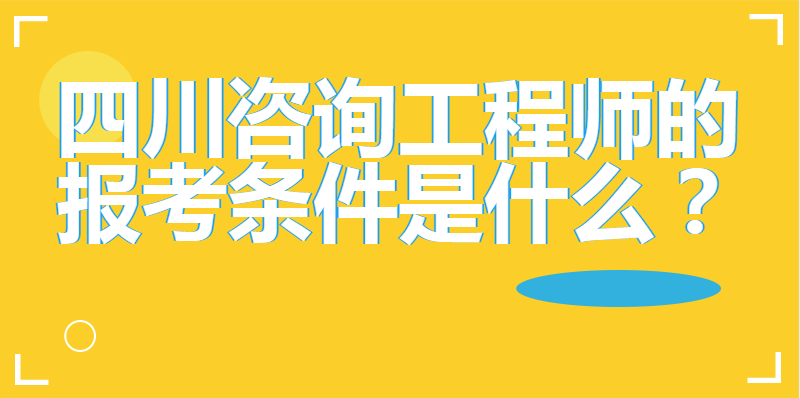 四川咨询工程师的报考条件是什么？